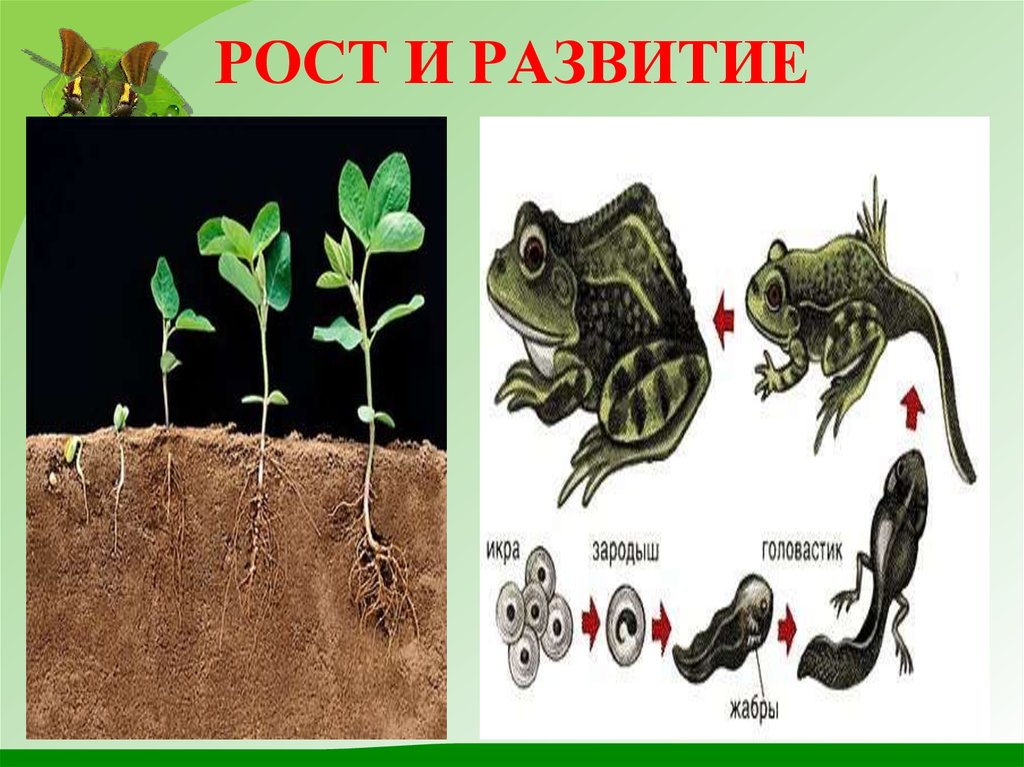 РОСТ И РАЗВИТИЕ

икра

зародыш

головастик

жабры